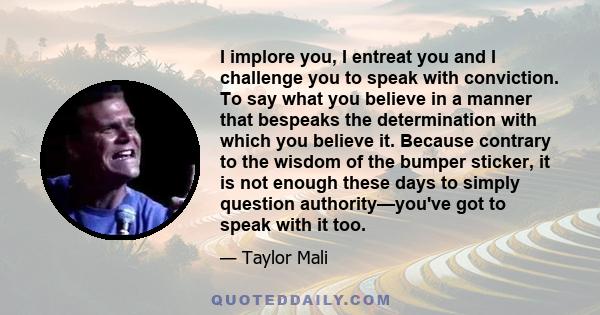 I implore you, I entreat you and I challenge you to speak with conviction. To say what you believe in a manner that bespeaks the determination with which you believe it. Because contrary to the wisdom of the bumper sticker, it is not enough these days to simply question authority—you've got to speak with it too.

— Taylor Mali

QUOTEDDAILY.COM